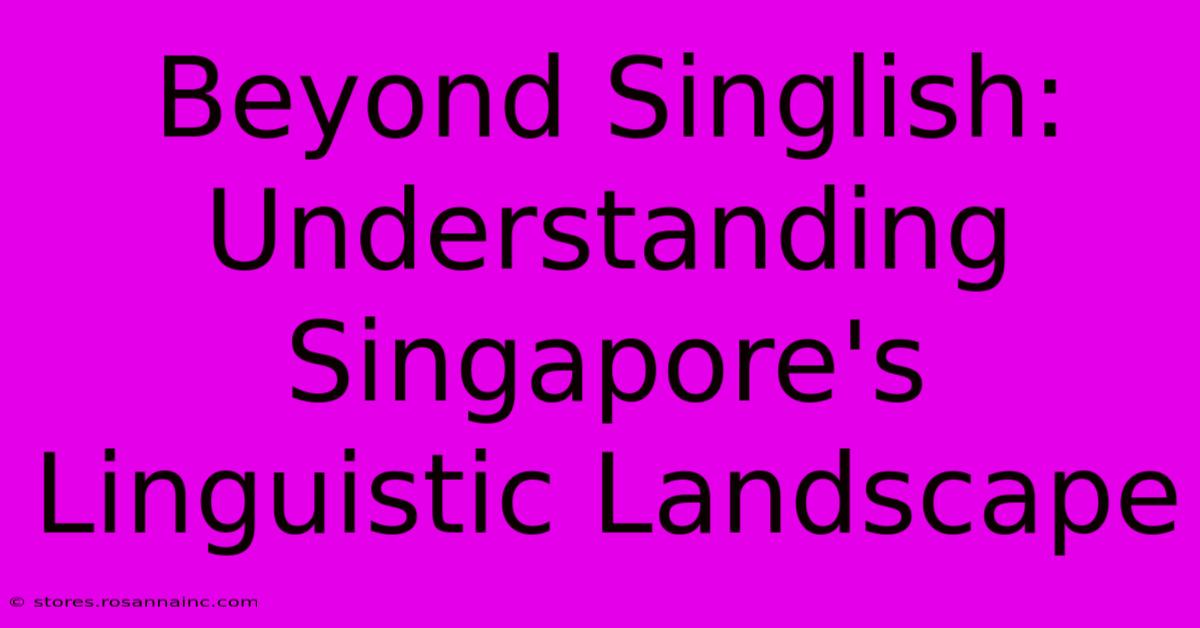 Beyond Singlish: Understanding Singapore's Linguistic Landscape

© stores.rosannainc.com